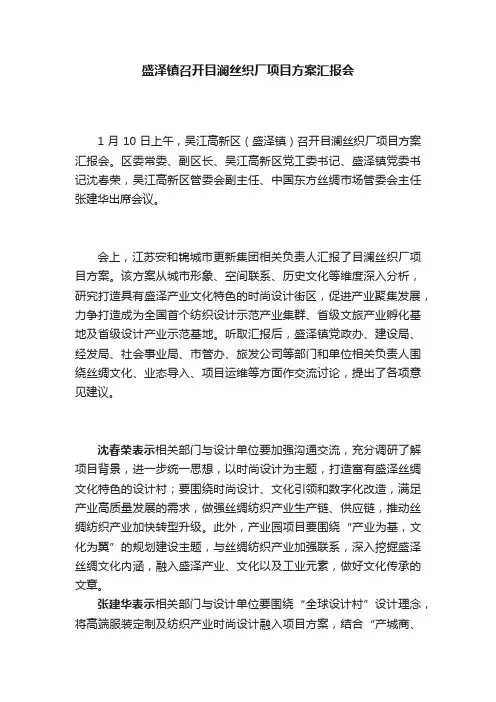 盛泽镇召开目澜丝织厂项目方案汇报会

1 月 10 日上午，吴江高新区（盛泽镇）召开目澜丝织厂项目方案汇报会。区委常委、副区长、吴江高新区党工委书记、盛泽镇党委书记沈春荣，吴江高新区管委会副主任、中国东方丝绸市场管委会主任张建华出席会议。

会上，江苏安和锦城市更新集团相关负责人汇报了目澜丝织厂项目方案。该方案从城市形象、空间联系、历史文化等维度深入分析，研究打造具有盛泽产业文化特色的时尚设计街区，促进产业聚集发展，力争打造成为全国首个纺织设计示范产业集群、省级文旅产业孵化基地及省级设计产业示范基地。听取汇报后，盛泽镇党政办、建设局、经发局、社会事业局、市管办、旅发公司等部门和单位相关负责人围绕丝绸文化、业态导入、项目运维等方面作交流讨论，提出了各项意见建议。

沈春荣表示相关部门与设计单位要加强沟通交流，充分调研了解项目背景，进一步统一思想，以时尚设计为主题，打造富有盛泽丝绸文化特色的设计村；要围绕时尚设计、文化引领和数字化改造，满足产业高质量发展的需求，做强丝绸纺织产业生产链、供应链，推动丝绸纺织产业加快转型升级。此外，产业园项目要围绕“产业为基，文化为翼”的规划建设主题，与丝绸纺织产业加强联系，深入挖掘盛泽丝绸文化内涵，融入盛泽产业、文化以及工业元素，做好文化传承的文章。

张建华表示相关部门与设计单位要围绕“全球设计村”设计理念，将高端服装定制及纺织产业时尚设计融入项目方案，结合“产城商、